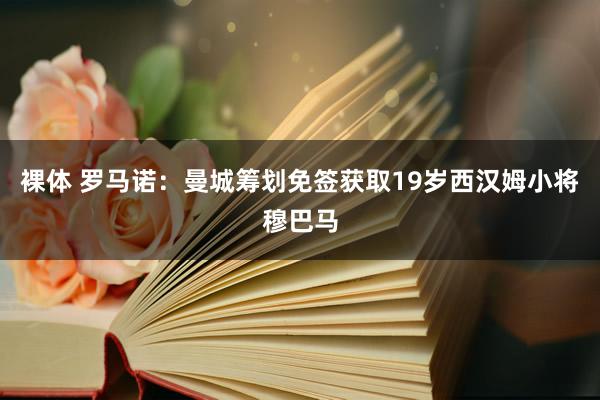 裸体 罗马诺：曼城筹划免签获取19岁西汉姆小将穆巴马